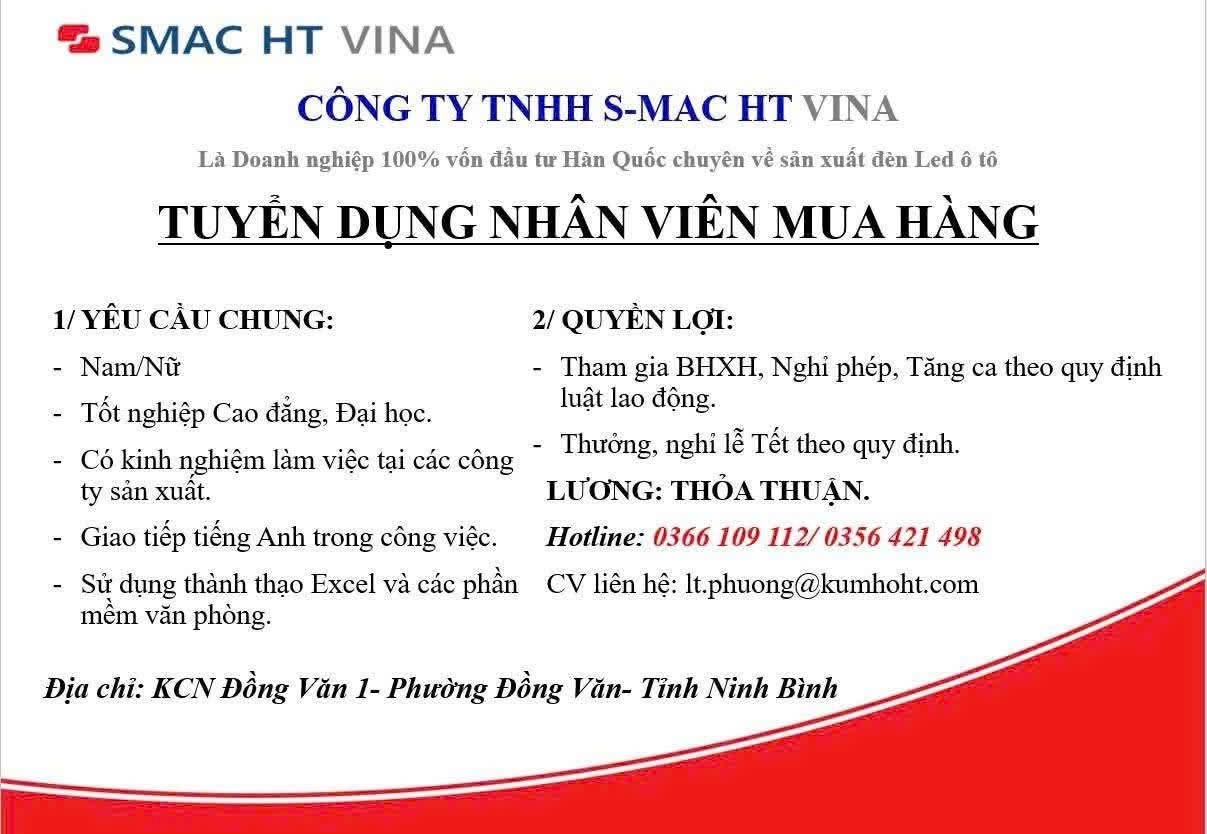 SMAC HT VINA

CÔNG TY TNHH S-MAC HT VINA

Là Doanh nghiệp 100% vốn đầu tư Hàn Quốc chuyên về sản xuất đèn Led ô tô

TUYỂN DỤNG NHÂN VIÊN MUA HÀNG

1/ YÊU CẦU CHUNG:

- Nam/Nữ
- Tốt nghiệp Cao đẳng, Đại học.
- Có kinh nghiệm làm việc tại các công ty sản xuất.
- Giao tiếp tiếng Anh trong công việc.
- Sử dụng thành thạo Excel và các phần mềm văn phòng.

2/ QUYỀN LỢI:

- Tham gia BHXH, Nghỉ phép, Tăng ca theo quy định luật lao động.
- Thưởng, nghỉ lễ Tết theo quy định.

LƯƠNG: THỎA THUẬN.

Hotline: 0366 109 112/ 0356 421 498

CV liên hệ: lt.phuong@kumhoht.com

Địa chỉ: KCN Đồng Văn 1- Phường Đồng Văn- Tỉnh Ninh Bình